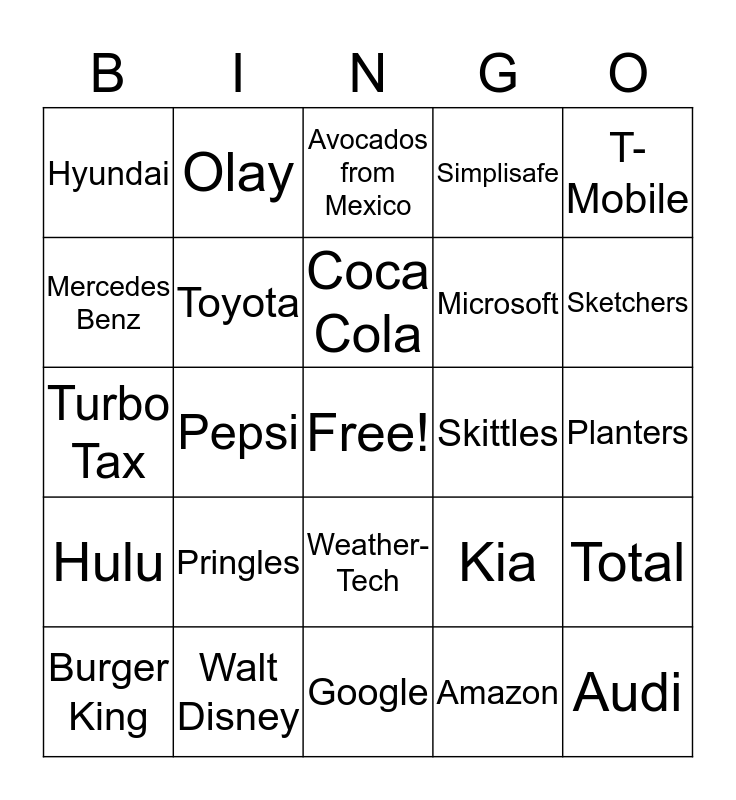 | B | I | N | G | O |
|---|---|---|---|---|
| Hyundai | Olay | Avocados from Mexico | Simplisafe | T-Mobile |
| Mercedes Benz | Toyota | Coca Cola | Microsoft | Sketchers |
| Turbo Tax | Pepsi | Free! | Skittles | Planters |
| Hulu | Pringles | Weather-Tech | Kia | Total |
| Burger King | Walt Disney | Google | Amazon | Audi |